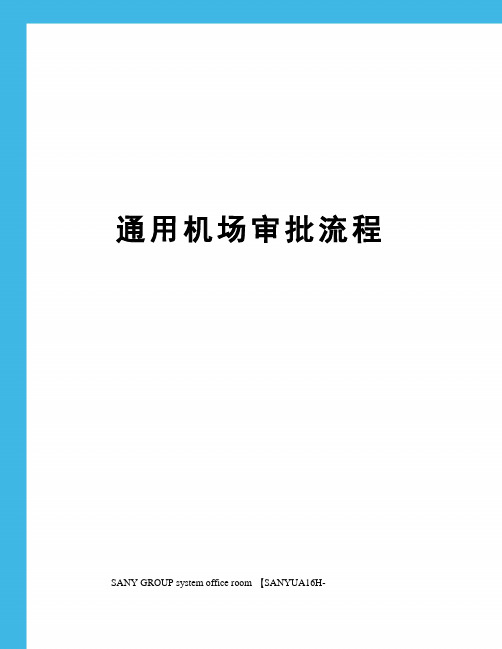 通用机场审批流程

SANY GROUP system office room 【SANYUA16H-